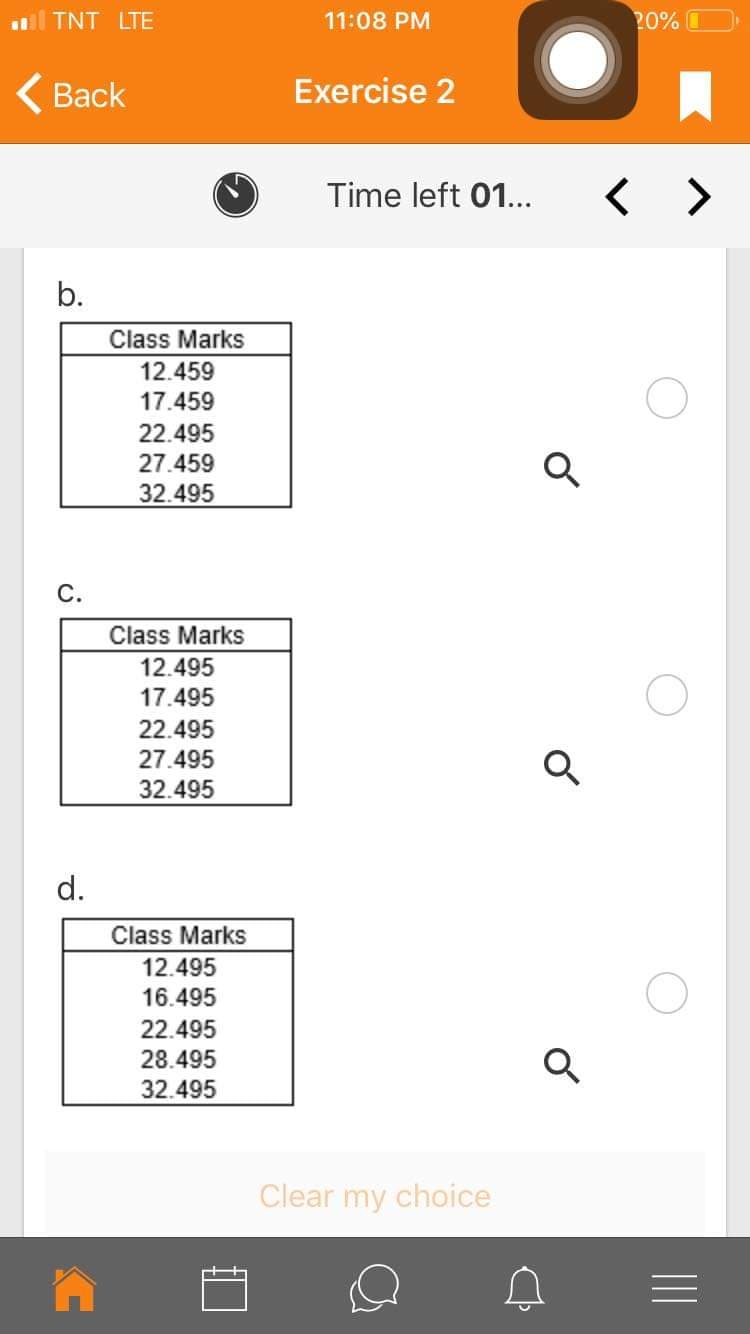 TNT LTE 11:08 PM 20%

Back Exercise 2

Time left 01...

b.

| Class Marks |
|---|
| 12.459 |
| 17.459 |
| 22.495 |
| 27.459 |
| 32.495 |

c.

| Class Marks |
|---|
| 12.495 |
| 17.495 |
| 22.495 |
| 27.495 |
| 32.495 |

d.

| Class Marks |
|---|
| 12.495 |
| 16.495 |
| 22.495 |
| 28.495 |
| 32.495 |

Clear my choice